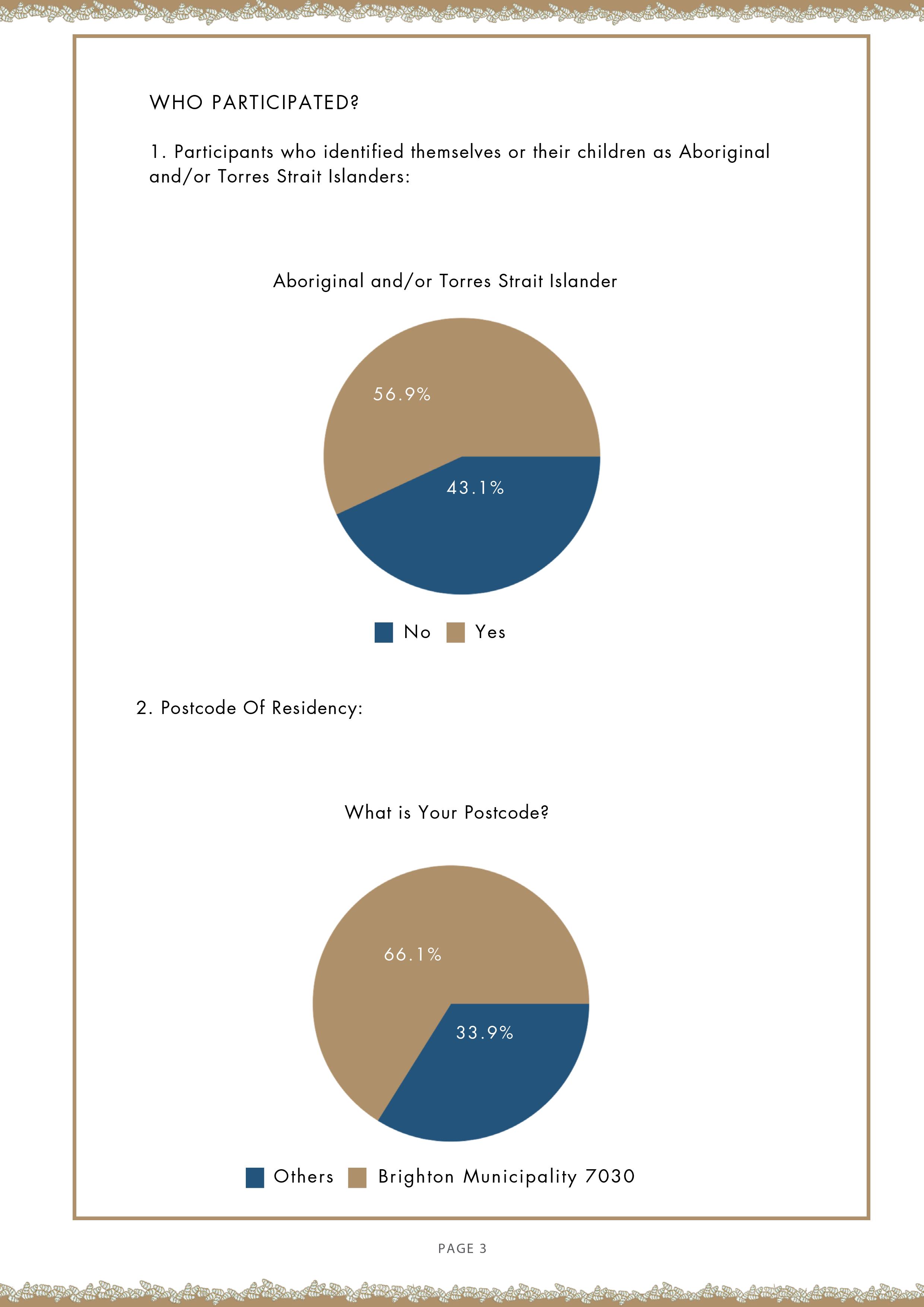 WHO PARTICIPATED?

1. Participants who identified themselves or their children as Aboriginal and/or Torres Strait Islanders:

Aboriginal and/or Torres Strait Islander

56.9%

43.1%

No Yes

2. Postcode Of Residency:

What is Your Postcode?

66.1%

33.9%

Others Brighton Municipality 7030

PAGE 3